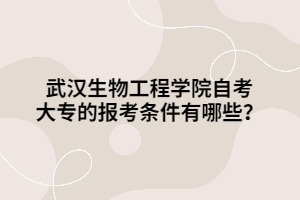 武汉生物工程学院自考大专的报考条件有哪些？